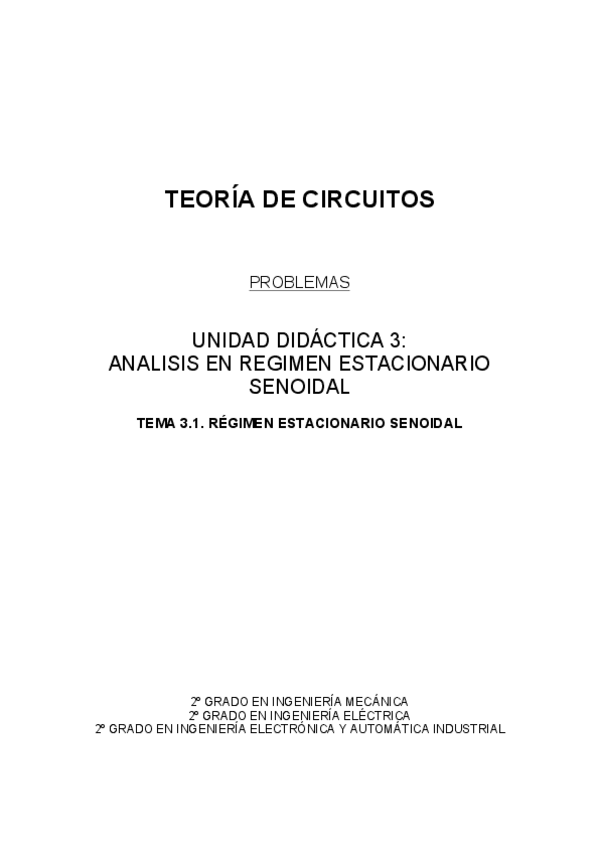 TEORÍA DE CIRCUITOS

PROBLEMAS

UNIDAD DIDÁCTICA 3:
ANALISIS EN REGIMEN ESTACIONARIO SENOIDAL

TEMA 3.1. RÉGIMEN ESTACIONARIO SENOIDAL

2º GRADO EN INGENIERÍA MECÁNICA
2º GRADO EN INGENIERÍA ELÉCTRICA
2º GRADO EN INGENIERÍA ELECTRÓNICA Y AUTOMÁTICA INDUSTRIAL